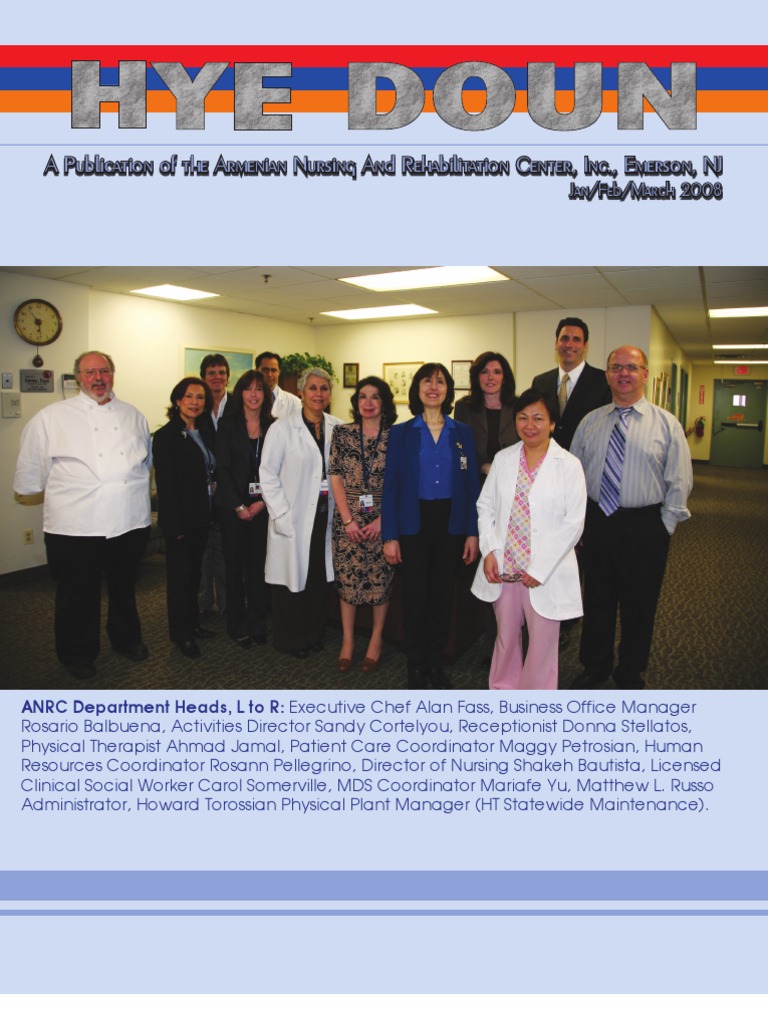 HYE DOUN

A Publication of the Armenian Nursing And Rehabilitation Center, Inc., Emerson, NJ
Jan/Feb/March 2008

ANRC Department Heads, L to R: Executive Chef Alan Fass, Business Office Manager Rosario Balbuena, Activities Director Sandy Cortelyou, Receptionist Donna Stellatos, Physical Therapist Ahmad Jamal, Patient Care Coordinator Maggy Petrosian, Human Resources Coordinator Rosann Pellegrino, Director of Nursing Shakeh Bautista, Licensed Clinical Social Worker Carol Somerville, MDS Coordinator Mariafe Yu, Matthew L. Russo Administrator, Howard Torossian Physical Plant Manager (HT Statewide Maintenance).